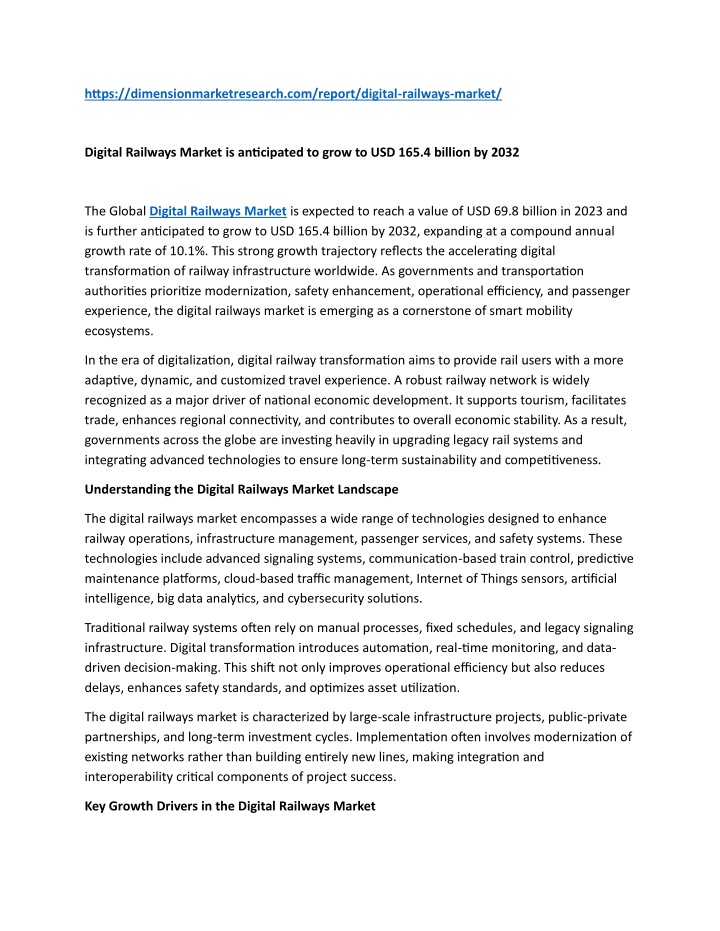 https://dimensionmarketresearch.com/report/digital-railways-market/

Digital Railways Market is anticipated to grow to USD 165.4 billion by 2032

The Global Digital Railways Market is expected to reach a value of USD 69.8 billion in 2023 and is further anticipated to grow to USD 165.4 billion by 2032, expanding at a compound annual growth rate of 10.1%. This strong growth trajectory reflects the accelerating digital transformation of railway infrastructure worldwide. As governments and transportation authorities prioritize modernization, safety enhancement, operational efficiency, and passenger experience, the digital railways market is emerging as a cornerstone of smart mobility ecosystems.

In the era of digitalization, digital railway transformation aims to provide rail users with a more adaptive, dynamic, and customized travel experience. A robust railway network is widely recognized as a major driver of national economic development. It supports tourism, facilitates trade, enhances regional connectivity, and contributes to overall economic stability. As a result, governments across the globe are investing heavily in upgrading legacy rail systems and integrating advanced technologies to ensure long-term sustainability and competitiveness.

Understanding the Digital Railways Market Landscape

The digital railways market encompasses a wide range of technologies designed to enhance railway operations, infrastructure management, passenger services, and safety systems. These technologies include advanced signaling systems, communication-based train control, predictive maintenance platforms, cloud-based traffic management, Internet of Things sensors, artificial intelligence, big data analytics, and cybersecurity solutions.

Traditional railway systems often rely on manual processes, fixed schedules, and legacy signaling infrastructure. Digital transformation introduces automation, real-time monitoring, and data-driven decision-making. This shift not only improves operational efficiency but also reduces delays, enhances safety standards, and optimizes asset utilization.

The digital railways market is characterized by large-scale infrastructure projects, public-private partnerships, and long-term investment cycles. Implementation often involves modernization of existing networks rather than building entirely new lines, making integration and interoperability critical components of project success.

Key Growth Drivers in the Digital Railways Market